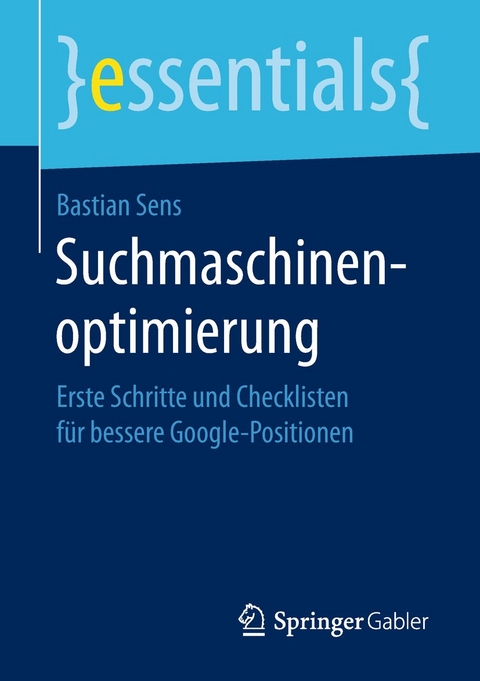 }essentials{

Bastian Sens

Suchmaschinenoptimierung

Erste Schritte und Checklisten für bessere Google-Positionen

Springer Gabler